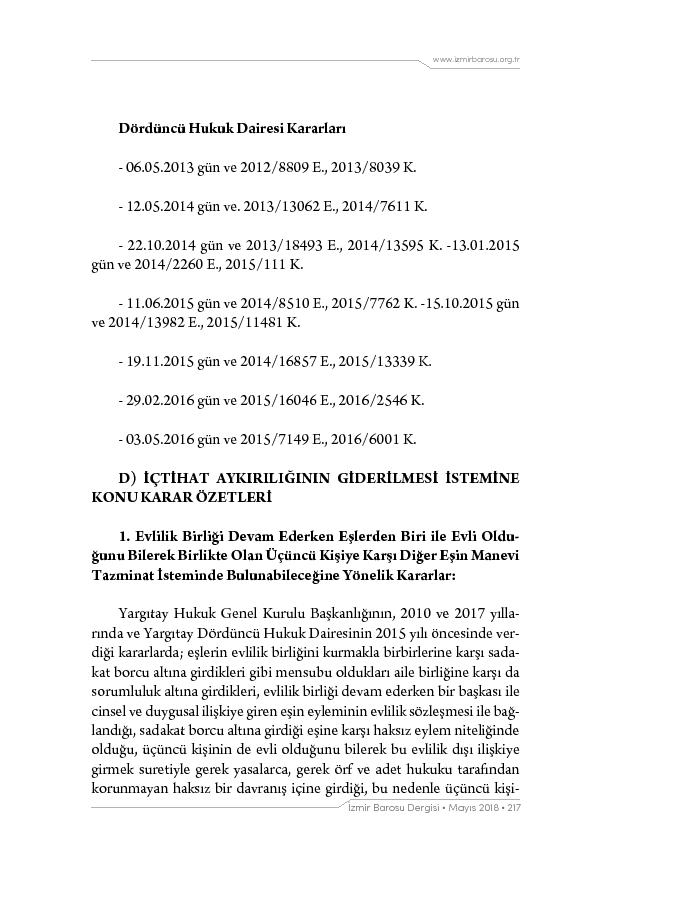 www.izmirbarosu.org.tr

Dördüncü Hukuk Dairesi Kararları

- 06.05.2013 gün ve 2012/8809 E., 2013/8039 K.

- 12.05.2014 gün ve. 2013/13062 E., 2014/7611 K.

- 22.10.2014 gün ve 2013/18493 E., 2014/13595 K. -13.01.2015 gün ve 2014/2260 E., 2015/111 K.

- 11.06.2015 gün ve 2014/8510 E., 2015/7762 K. -15.10.2015 gün ve 2014/13982 E., 2015/11481 K.

- 19.11.2015 gün ve 2014/16857 E., 2015/13339 K.

- 29.02.2016 gün ve 2015/16046 E., 2016/2546 K.

- 03.05.2016 gün ve 2015/7149 E., 2016/6001 K.

D) İÇTİHAT AYKIRILIĞININ GİDERİLMESİ İSTEMİNE KONU KARAR ÖZETLERİ

1. Evlilik Birliği Devam Ederken Eşlerden Biri ile Evli Olduğunu Bilerek Birlikte Olan Üçüncü Kişiye Karşı Diğer Eşin Manevi Tazminat İsteminde Bulunabileceğine Yönelik Kararlar:

Yargıtay Hukuk Genel Kurulu Başkanlığının, 2010 ve 2017 yıllarında ve Yargıtay Dördüncü Hukuk Dairesinin 2015 yılı öncesinde verdiği kararlarda; eşlerin evlilik birliğini kurmakla birbirlerine karşı sadakat borcu altına girdikleri gibi mensubu oldukları aile birliğine karşı da sorumluluk altına girdikleri, evlilik birliği devam ederken bir başkası ile cinsel ve duygusal ilişkiye giren eşin eyleminin evlilik sözleşmesi ile bağlandığı, sadakat borcu altına girdiği eşine karşı haksız eylem niteliğinde olduğu, üçüncü kişinin de evli olduğunu bilerek bu evlilik dışı ilişkiye girmek suretiyle gerek yasalarca, gerek örf ve adet hukuku tarafından korunmayan haksız bir davranış içine girdiği, bu nedenle üçüncü kişi-

İzmir Barosu Dergisi • Mayıs 2018 • 217